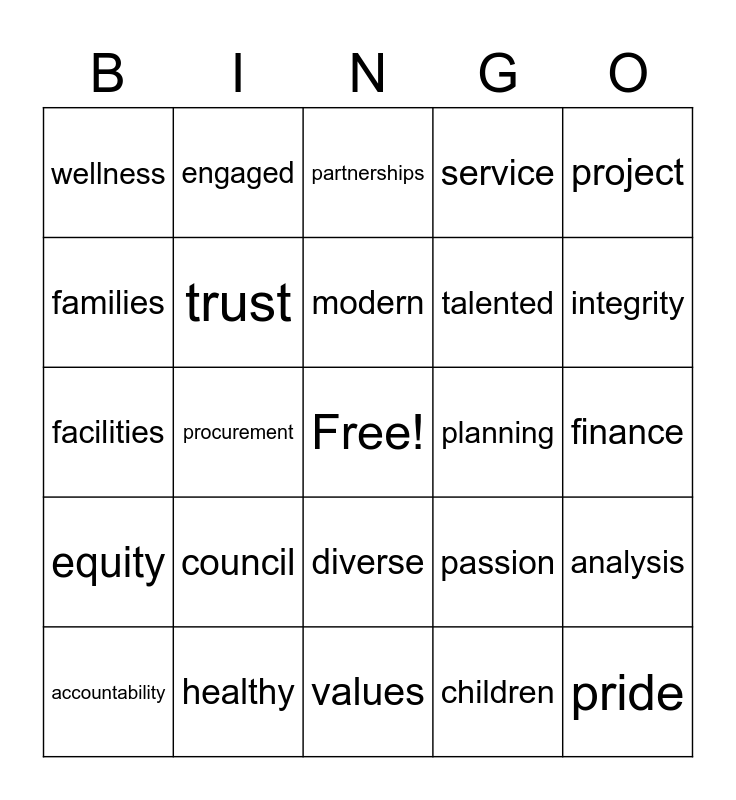 | B | I | N | G | O |
|---|---|---|---|---|
| wellness | engaged | partnerships | service | project |
| families | trust | modern | talented | integrity |
| facilities | procurement | Free! | planning | finance |
| equity | council | diverse | passion | analysis |
| accountability | healthy | values | children | pride |